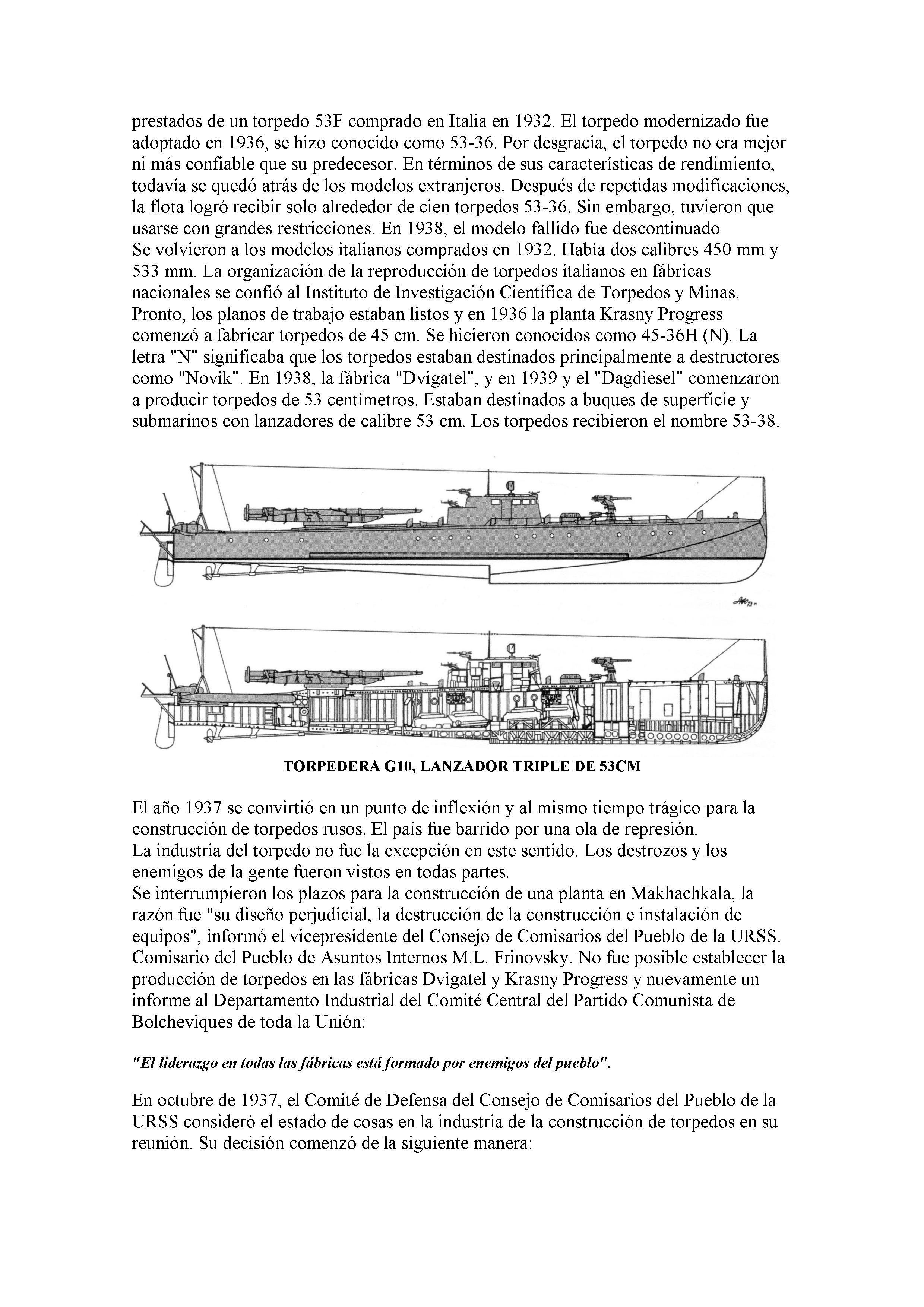 prestados de un torpedo 53F comprado en Italia en 1932. El torpedo modernizado fue adoptado en 1936, se hizo conocido como 53-36. Por desgracia, el torpedo no era mejor ni más confiable que su predecesor. En términos de sus características de rendimiento, todavía se quedó atrás de los modelos extranjeros. Después de repetidas modificaciones, la flota logró recibir solo alrededor de cien torpedos 53-36. Sin embargo, tuvieron que usarse con grandes restricciones. En 1938, el modelo fallido fue descontinuado
Se volvieron a los modelos italianos comprados en 1932. Había dos calibres 450 mm y 533 mm. La organización de la reproducción de torpedos italianos en fábricas nacionales se confió al Instituto de Investigación Científica de Torpedos y Minas. Pronto, los planos de trabajo estaban listos y en 1936 la planta Krasny Progress comenzó a fabricar torpedos de 45 cm. Se hicieron conocidos como 45-36H (N). La letra "N" significaba que los torpedos estaban destinados principalmente a destructores como "Novik". En 1938, la fábrica "Dvigatel", y en 1939 y el "Dagdiesel" comenzaron a producir torpedos de 53 centímetros. Estaban destinados a buques de superficie y submarinos con lanzadores de calibre 53 cm. Los torpedos recibieron el nombre 53-38.

TORPEDERA G10, LANZADOR TRIPLE DE 53CM

El año 1937 se convirtió en un punto de inflexión y al mismo tiempo trágico para la construcción de torpedos rusos. El país fue barrido por una ola de represión.
La industria del torpedo no fue la excepción en este sentido. Los destrozos y los enemigos de la gente fueron vistos en todas partes.
Se interrumpieron los plazos para la construcción de una planta en Makhachkala, la razón fue "su diseño perjudicial, la destrucción de la construcción e instalación de equipos", informó el vicepresidente del Consejo de Comisarios del Pueblo de la URSS. Comisario del Pueblo de Asuntos Internos M.L. Frinovsky. No fue posible establecer la producción de torpedos en las fábricas Dvigatel y Krasny Progress y nuevamente un informe al Departamento Industrial del Comité Central del Partido Comunista de Bolcheviques de toda la Unión:

"El liderazgo en todas las fábricas está formado por enemigos del pueblo".

En octubre de 1937, el Comité de Defensa del Consejo de Comisarios del Pueblo de la URSS consideró el estado de cosas en la industria de la construcción de torpedos en su reunión. Su decisión comenzó de la siguiente manera: